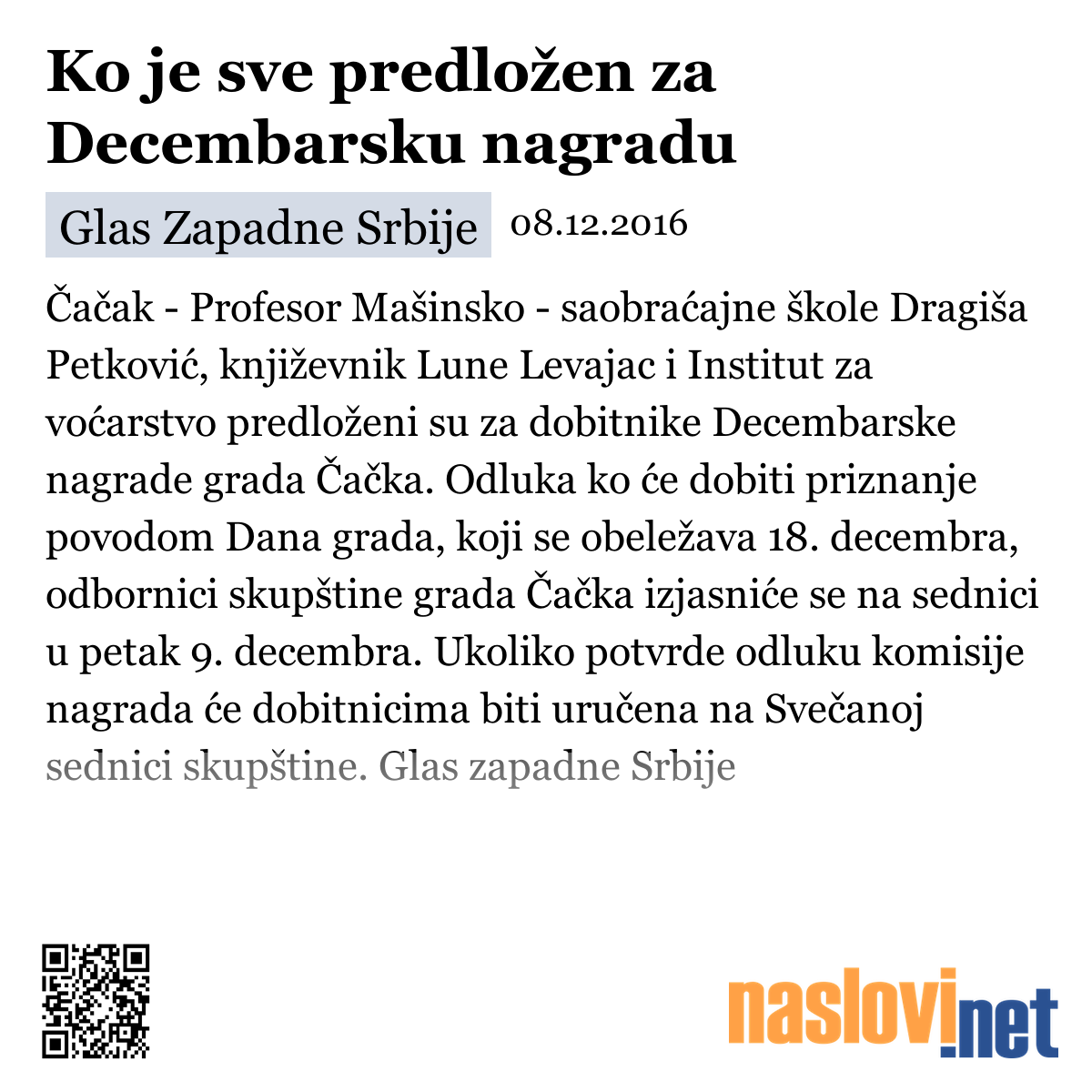 Ko je sve predložen za Decembarsku nagradu

Glas Zapadne Srbije 08.12.2016

Čačak - Profesor Mašinsko - saobraćajne škole Dragiša Petković, književnik Lune Levajac i Institut za voćarstvo predloženi su za dobitnike Decembarske nagrade grada Čačka. Odluka ko će dobiti priznanje povodom Dana grada, koji se obeležava 18. decembra, odbornici skupštine grada Čačka izjasniće se na sednici u petak 9. decembra. Ukoliko potvrde odluku komisije nagrada će dobitnicima biti uručena na Svečanoj sednici skupštine. Glas zapadne Srbije

naslovi.net